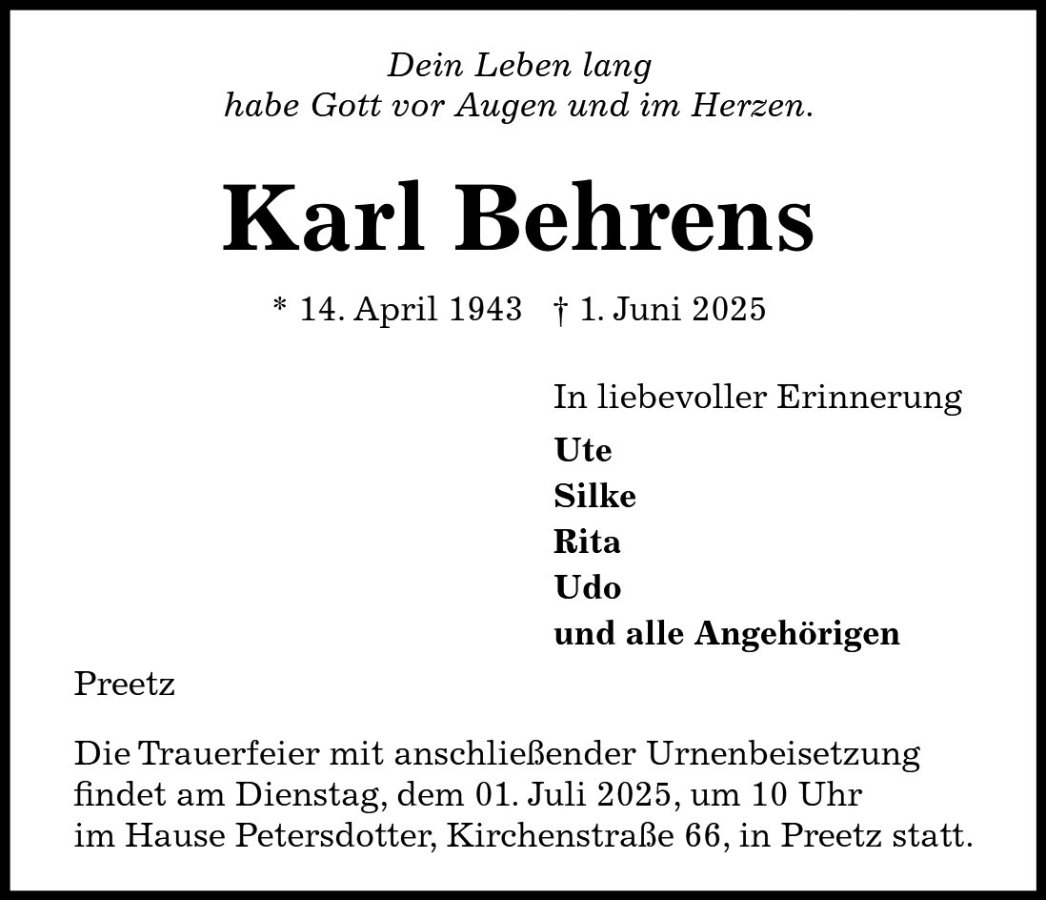 Dein Leben lang
habe Gott vor Augen und im Herzen.

Karl Behrens

* 14. April 1943 † 1. Juni 2025

In liebevoller Erinnerung

Ute
Silke
Rita
Udo
und alle Angehörigen

Preetz

Die Trauerfeier mit anschließender Urnenbeisetzung findet am Dienstag, dem 01. Juli 2025, um 10 Uhr im Hause Petersdotter, Kirchenstraße 66, in Preetz statt.